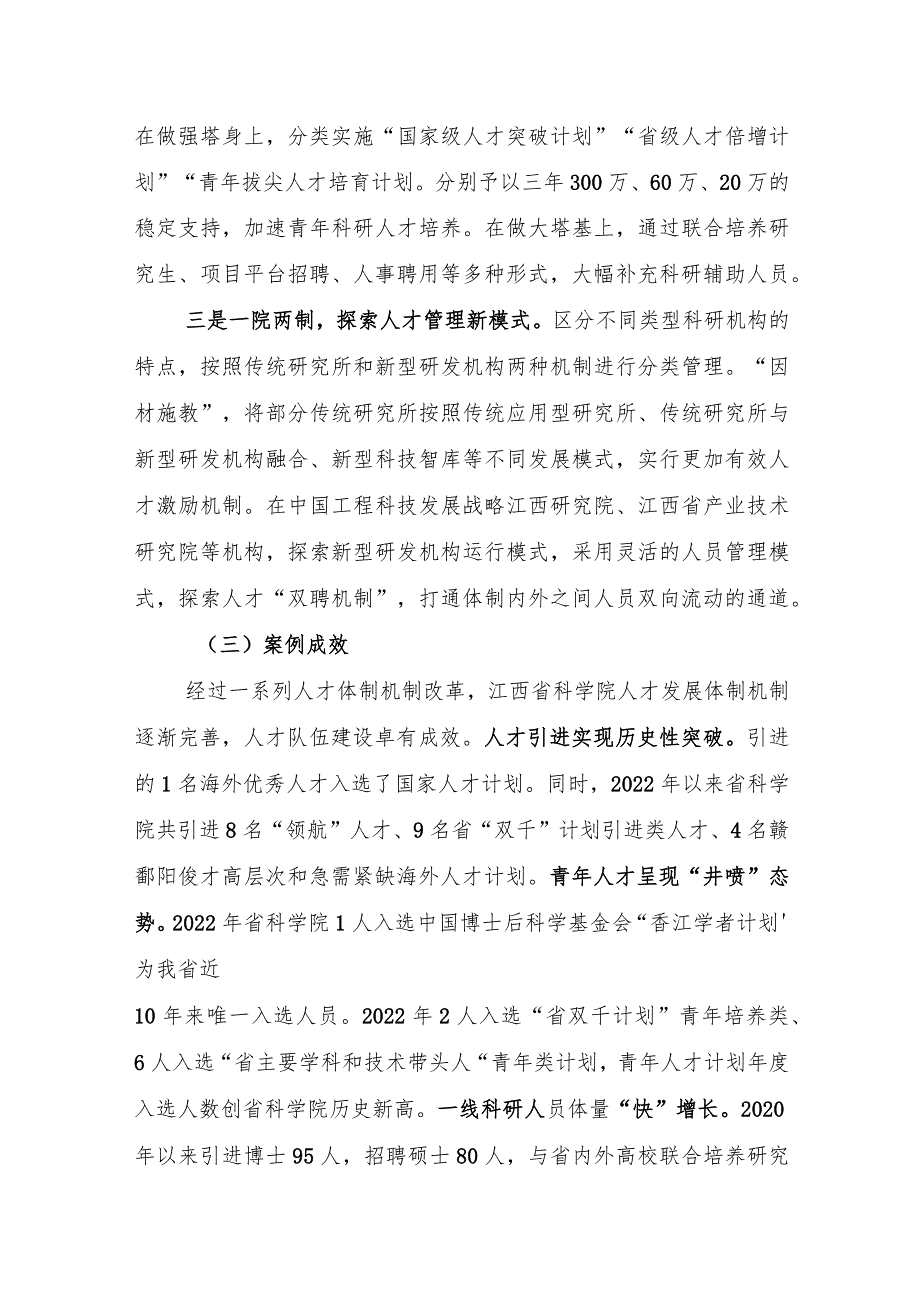 在做强塔身上，分类实施“国家级人才突破计划”“省级人才倍增计划”“青年拔尖人才培育计划。分别予以三年300万、60万、20万的稳定支持，加速青年科研人才培养。在做大塔基上，通过联合培养研究生、项目平台招聘、人事聘用等多种形式，大幅补充科研辅助人员。

三是一院两制，探索人才管理新模式。区分不同类型科研机构的特点，按照传统研究所和新型研发机构两种机制进行分类管理。“因材施教”，将部分传统研究所按照传统应用型研究所、传统研究所与新型研发机构融合、新型科技智库等不同发展模式，实行更加有效人才激励机制。在中国工程科技发展战略江西研究院、江西省产业技术研究院等机构，探索新型研发机构运行模式，采用灵活的人员管理模式，探索人才“双聘机制”，打通体制内外之间人员双向流动的通道。

（三）案例成效

经过一系列人才体制机制改革，江西省科学院人才发展体制机制逐渐完善，人才队伍建设卓有成效。人才引进实现历史性突破。引进的1名海外优秀人才入选了国家人才计划。同时，2022年以来省科学院共引进8名“领航”人才、9名省“双千”计划引进类人才、4名赣鄱阳俊才高层次和急需紧缺海外人才计划。青年人才呈现“井喷”态势。2022年省科学院1人入选中国博士后科学基金会“香江学者计划'为我省近

10年来唯一入选人员。2022年2人入选“省双千计划”青年培养类、6人入选“省主要学科和技术带头人“青年类计划，青年人才计划年度入选人数创省科学院历史新高。一线科研人员体量“快”增长。2020年以来引进博士95人，招聘硕士80人，与省内外高校联合培养研究